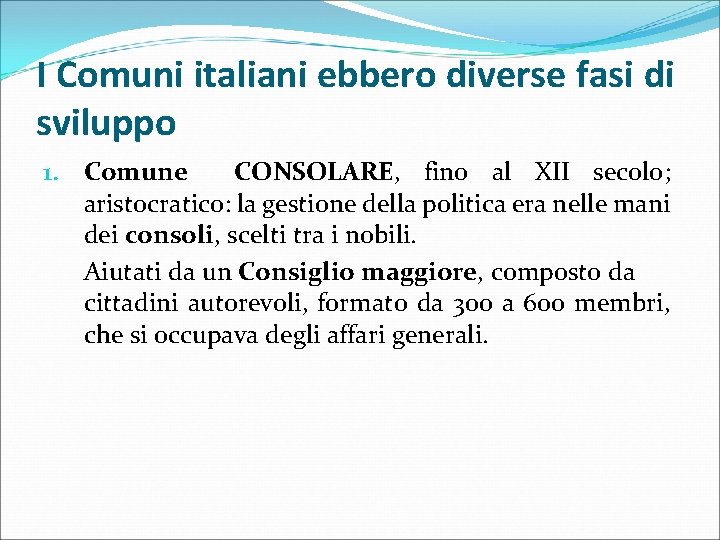 I Comuni italiani ebbero diverse fasi di sviluppo

1. Comune CONSOLARE, fino al XII secolo; aristocratico: la gestione della politica era nelle mani dei consoli, scelti tra i nobili.

Aiutati da un Consiglio maggiore, composto da cittadini autorevoli, formato da 300 a 600 membri, che si occupava degli affari generali.